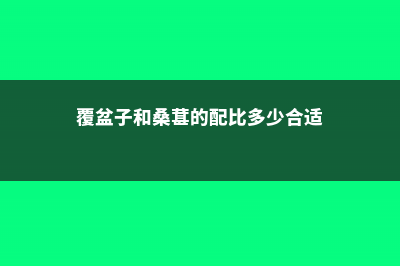 覆盆子和桑葚的配比多少合适